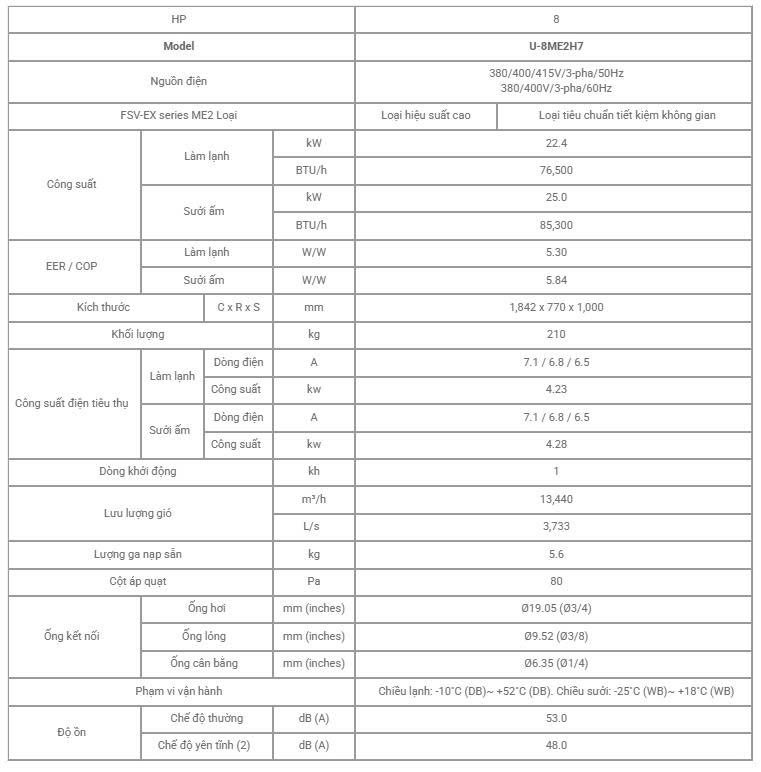 | HP | | | | 8 | |
|---|---|---|---|---|---|
| **Model** | | | | **U-8ME2H7** | |
| Nguồn điện | | | | 380/400/415V/3-pha/50Hz 380/400V/3-pha/60Hz | |
| FSV-EX series ME2 Loại | | | | Loại hiệu suất cao | Loại tiêu chuẩn tiết kiệm không gian |
| Công suất | Làm lạnh | | kW | 22.4 | |
| | | | BTU/h | 76,500 | |
| | Sưởi ấm | | kW | 25.0 | |
| | | | BTU/h | 85,300 | |
| EER / COP | Làm lạnh | | W/W | 5.30 | |
| | Sưởi ấm | | W/W | 5.84 | |
| Kích thước | | C x R x S | mm | 1,842 x 770 x 1,000 | |
| Khối lượng | | | kg | 210 | |
| Công suất điện tiêu thụ | Làm lạnh | Dòng điện | A | 7.1 / 6.8 / 6.5 | |
| | | Công suất | kw | 4.23 | |
| | Sưởi ấm | Dòng điện | A | 7.1 / 6.8 / 6.5 | |
| | | Công suất | kw | 4.28 | |
| Dòng khởi động | | | kh | 1 | |
| Lưu lượng gió | | | m³/h | 13,440 | |
| | | | L/s | 3,733 | |
| Lượng ga nạp sẵn | | | kg | 5.6 | |
| Cột áp quạt | | | Pa | 80 | |
| Ống kết nối | Ống hơi | | mm (inches) | Ø19.05 (Ø3/4) | |
| | Ống lỏng | | mm (inches) | Ø9.52 (Ø3/8) | |
| | Ống cân bằng | | mm (inches) | Ø6.35 (Ø1/4) | |
| Phạm vi vận hành | | | | Chiều lạnh: -10°C (DB)~ +52°C (DB). Chiều sưởi: -25°C (WB)~ +18°C (WB) | |
| Độ ồn | Chế độ thường | | dB (A) | 53.0 | |
| | Chế độ yên tĩnh (2) | | dB (A) | 48.0 | |